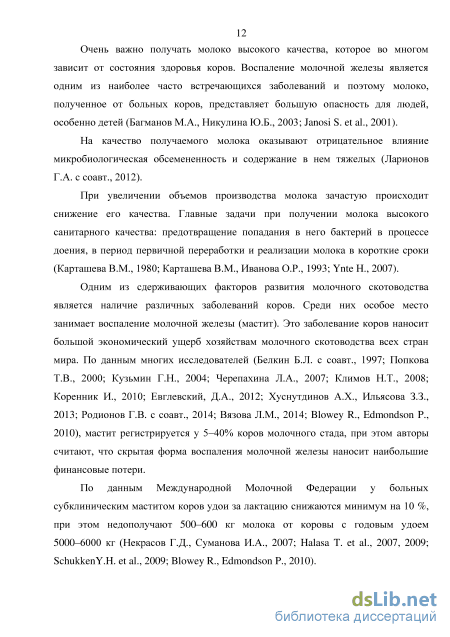 12

Очень важно получать молоко высокого качества, которое во многом зависит от состояния здоровья коров. Воспаление молочной железы является одним из наиболее часто встречающихся заболеваний и поэтому молоко, полученное от больных коров, представляет большую опасность для людей, особенно детей (Багманов М.А., Никулина Ю.Б., 2003; Janosi S. et al., 2001).

На качество получаемого молока оказывают отрицательное влияние микробиологическая обсемененность и содержание в нем тяжелых (Ларионов Г.А. с соавт., 2012).

При увеличении объемов производства молока зачастую происходит снижение его качества. Главные задачи при получении молока высокого санитарного качества: предотвращение попадания в него бактерий в процессе доения, в период первичной переработки и реализации молока в короткие сроки (Карташева В.М., 1980; Карташева В.М., Иванова О.Р., 1993; Ynte H., 2007).

Одним из сдерживающих факторов развития молочного скотоводства является наличие различных заболеваний коров. Среди них особое место занимает воспаление молочной железы (мастит). Это заболевание коров наносит большой экономический ущерб хозяйствам молочного скотоводства всех стран мира. По данным многих исследователей (Белкин Б.Л. с соавт., 1997; Попкова Т.В., 2000; Кузьмин Г.Н., 2004; Черепахина Л.А., 2007; Климов Н.Т., 2008; Коренник И., 2010; Евглевский, Д.А., 2012; Хуснутдинов А.Х., Ильясова З.З., 2013; Родионов Г.В. с соавт., 2014; Вязова Л.М., 2014; Blowey R., Edmondson P., 2010), мастит регистрируется у 5–40% коров молочного стада, при этом авторы считают, что скрытая форма воспаления молочной железы наносит наибольшие финансовые потери.

По данным Международной Молочной Федерации у больных субклиническим маститом коров удои за лактацию снижаются минимум на 10 %, при этом недополучают 500–600 кг молока от коровы с годовым удоем 5000–6000 кг (Некрасов Г.Д., Суманова И.А., 2007; Halasa T. et al., 2007, 2009; SchukkenY.H. et al., 2009; Blowey R., Edmondson P., 2010).

dsLib.net
библиотека диссертаций